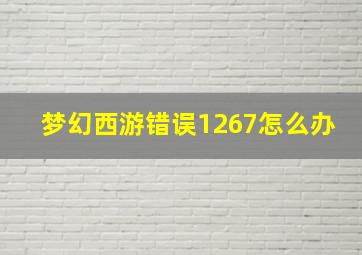 梦幻西游错误1267怎么办